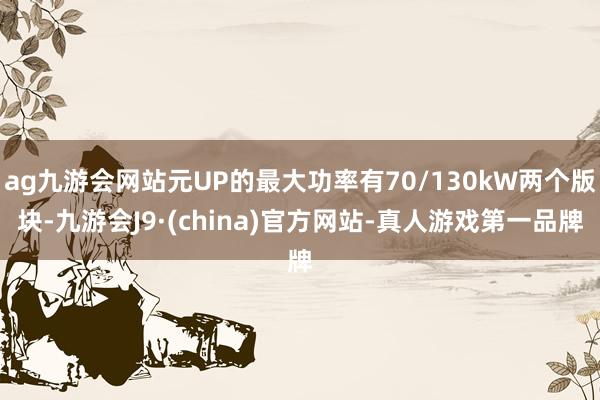 ag九游会网站元UP的最大功率有70/130kW两个版块-九游会J9·(china)官方网站-真人游戏第一品牌牌